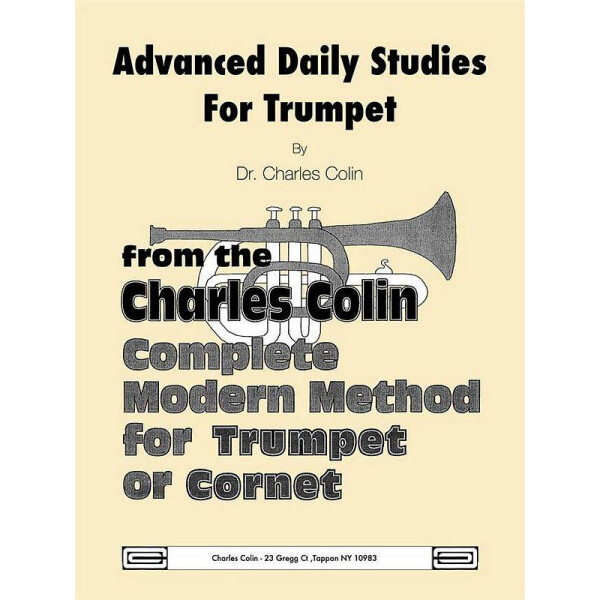 Advanced Daily Studies
For Trumpet

By

Dr. Charles Colin

from the
Charles Colin
Complete
Modern Method
for Trumpet
or Cornet

Charles Colin - 23 Gregg Ct ,Tappan NY 10983